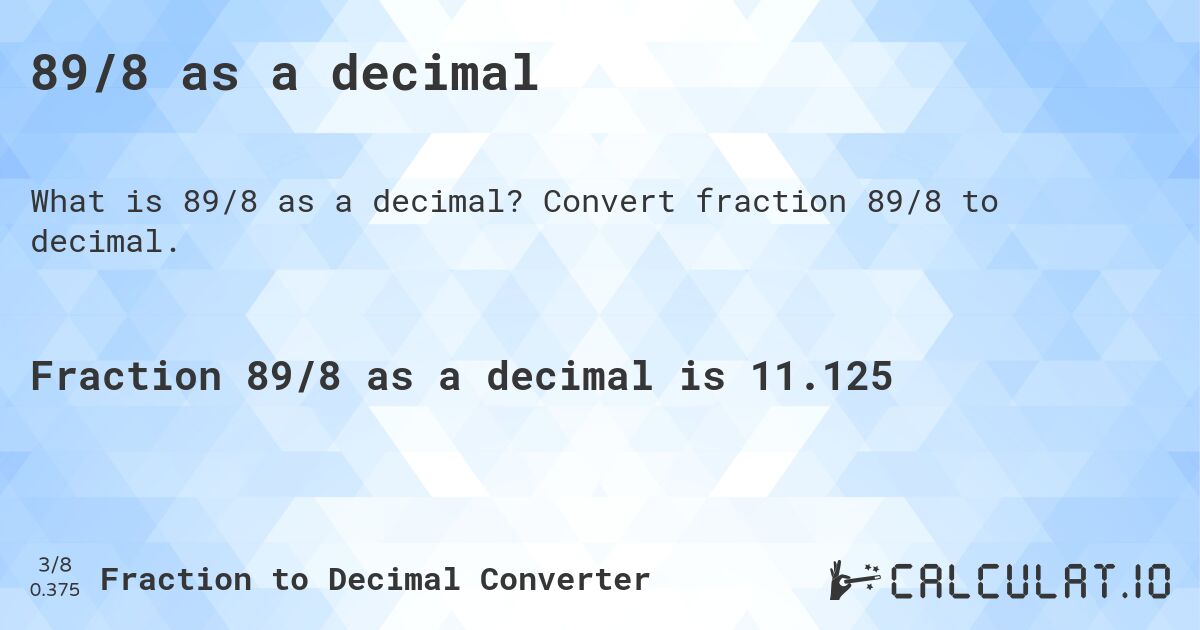 89/8 as a decimal

What is 89/8 as a decimal? Convert fraction 89/8 to decimal.

Fraction 89/8 as a decimal is 11.125

3/8
0.375

Fraction to Decimal Converter

CALCULAT.IO